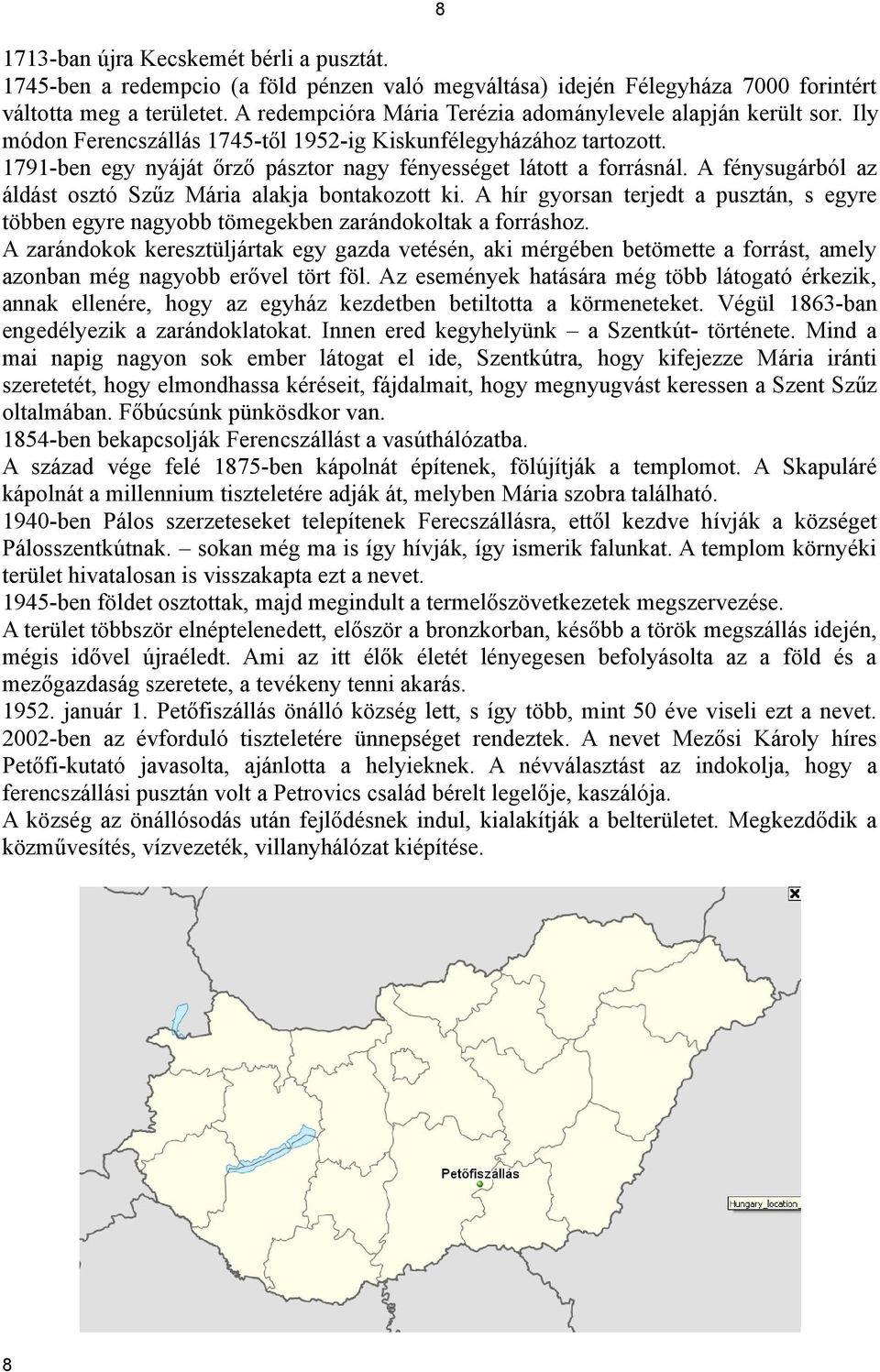 8

1713-ban újra Kecskemét bérli a pusztát.
1745-ben a redempcio (a föld pénzen való megváltása) idején Félegyháza 7000 forintért váltotta meg a területet. A redempcióra Mária Terézia adománylevele alapján került sor. Ily módon Ferencszállás 1745-től 1952-ig Kiskunfélegyházához tartozott.
1791-ben egy nyáját őrző pásztor nagy fényességet látott a forrásnál. A fénysugárból az áldást osztó Szűz Mária alakja bontakozott ki. A hír gyorsan terjedt a pusztán, s egyre többen egyre nagyobb tömegekben zarándokoltak a forráshoz.
A zarándokok keresztüljártak egy gazda vetésén, aki mérgében betömette a forrást, amely azonban még nagyobb erővel tört föl. Az események hatására még több látogató érkezik, annak ellenére, hogy az egyház kezdetben betiltotta a körmeneteket. Végül 1863-ban engedélyezik a zarándoklatokat. Innen ered kegyhelyünk – a Szentkút- története. Mind a mai napig nagyon sok ember látogat el ide, Szentkútra, hogy kifejezze Mária iránti szeretetét, hogy elmondhassa kéréseit, fájdalmait, hogy megnyugvást keressen a Szent Szűz oltalmában. Főbúcsúnk pünkösdkor van.
1854-ben bekapcsolják Ferencszállást a vasúthálózatba.
A század vége felé 1875-ben kápolnát építenek, fölújítják a templomot. A Skapuláré kápolnát a millennium tiszteletére adják át, melyben Mária szobra található.
1940-ben Pálos szerzeteseket telepítenek Ferecszállásra, ettől kezdve hívják a községet Pálosszentkútnak. – sokan még ma is így hívják, így ismerik falunkat. A templom környéki terület hivatalosan is visszakapta ezt a nevet.
1945-ben földet osztottak, majd megindult a termelőszövetkezetek megszervezése.
A terület többször elnéptelenedett, először a bronzkorban, később a török megszállás idején, mégis idővel újraéledt. Ami az itt élők életét lényegesen befolyásolta az a föld és a mezőgazdaság szeretete, a tevékeny tenni akarás.
1952. január 1. Petőfiszállás önálló község lett, s így több, mint 50 éve viseli ezt a nevet. 2002-ben az évforduló tiszteletére ünnepséget rendeztek. A nevet Mezősi Károly híres Petőfi-kutató javasolta, ajánlotta a helyieknek. A névválasztást az indokolja, hogy a ferencszállási pusztán volt a Petrovics család bérelt legelője, kaszálója.
A község az önállósodás után fejlődésnek indul, kialakítják a belterületet. Megkezdődik a közművesítés, vízvezeték, villanyhálózat kiépítése.

Petőfiszállás

Hungary_location

8